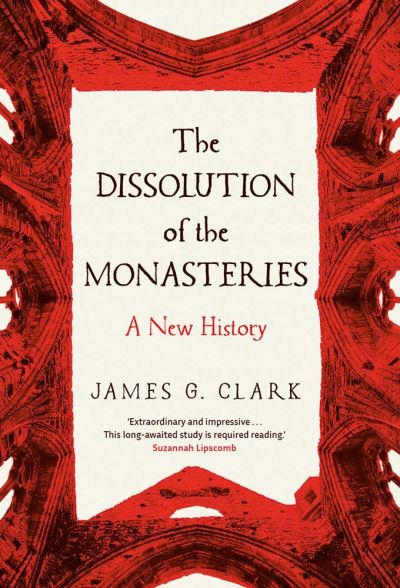 The DISSOLUTION of the MONASTERIES

A New History

JAMES G. CLARK

'Extraordinary and impressive . . . This long-awaited study is required reading.'
Suzannah Lipscomb